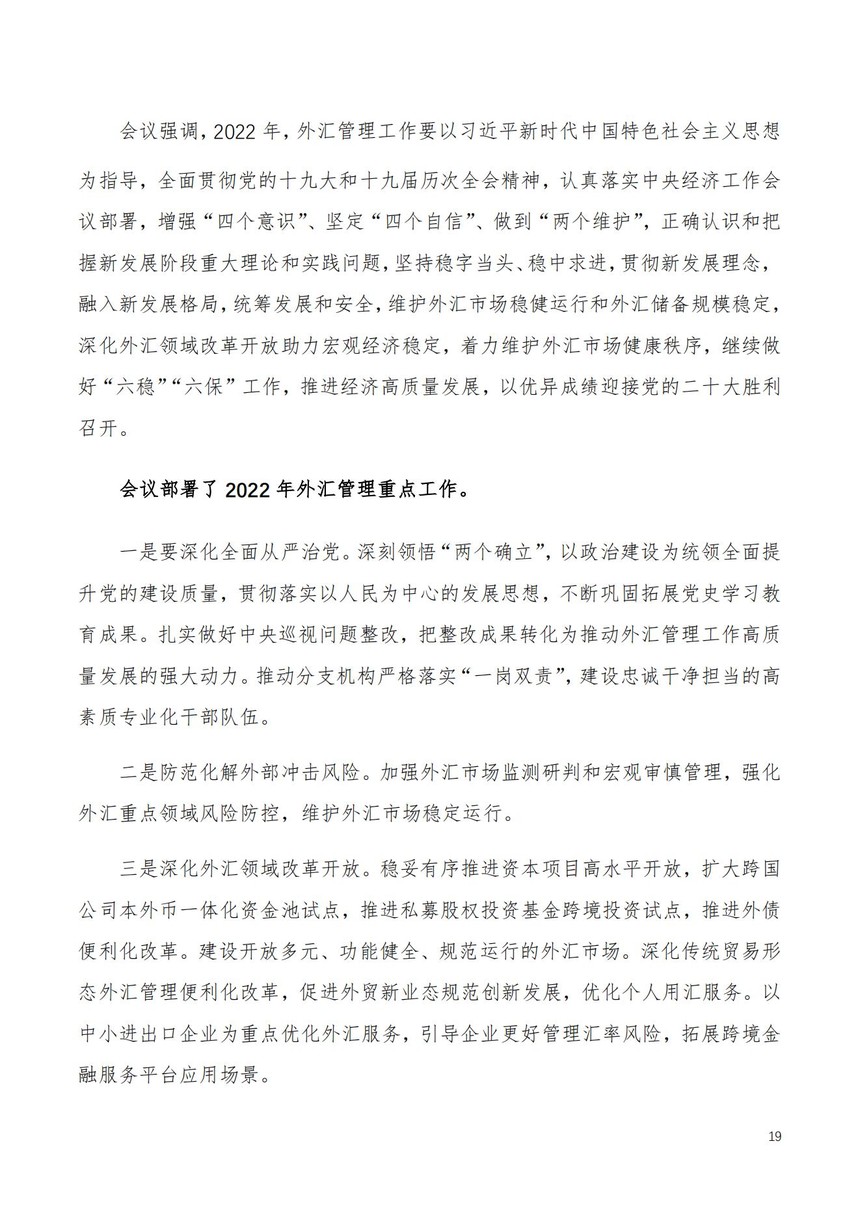 会议强调，2022 年，外汇管理工作要以习近平新时代中国特色社会主义思想为指导，全面贯彻党的十九大和十九届历次全会精神，认真落实中央经济工作会议部署，增强“四个意识”、坚定“四个自信”、做到“两个维护”，正确认识和把握新发展阶段重大理论和实践问题，坚持稳字当头、稳中求进，贯彻新发展理念，融入新发展格局，统筹发展和安全，维护外汇市场稳健运行和外汇储备规模稳定，深化外汇领域改革开放助力宏观经济稳定，着力维护外汇市场健康秩序，继续做好“六稳”“六保”工作，推进经济高质量发展，以优异成绩迎接党的二十大胜利召开。

会议部署了 2022 年外汇管理重点工作。

一是要深化全面从严治党。深刻领悟“两个确立”，以政治建设为统领全面提升党的建设质量，贯彻落实以人民为中心的发展思想，不断巩固拓展党史学习教育成果。扎实做好中央巡视问题整改，把整改成果转化为推动外汇管理工作高质量发展的强大动力。推动分支机构严格落实“一岗双责”，建设忠诚干净担当的高素质专业化干部队伍。

二是防范化解外部冲击风险。加强外汇市场监测研判和宏观审慎管理，强化外汇重点领域风险防控，维护外汇市场稳定运行。

三是深化外汇领域改革开放。稳妥有序推进资本项目高水平开放，扩大跨国公司本外币一体化资金池试点，推进私募股权投资基金跨境投资试点，推进外债便利化改革。建设开放多元、功能健全、规范运行的外汇市场。深化传统贸易形态外汇管理便利化改革，促进外贸新业态规范创新发展，优化个人用汇服务。以中小进出口企业为重点优化外汇服务，引导企业更好管理汇率风险，拓展跨境金融服务平台应用场景。

19